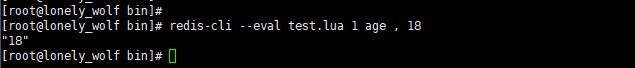 [root@lonely_wolf bin]#
[root@lonely_wolf bin]# redis-cli --eval test.lua 1 age , 18
"18"
[root@lonely_wolf bin]#